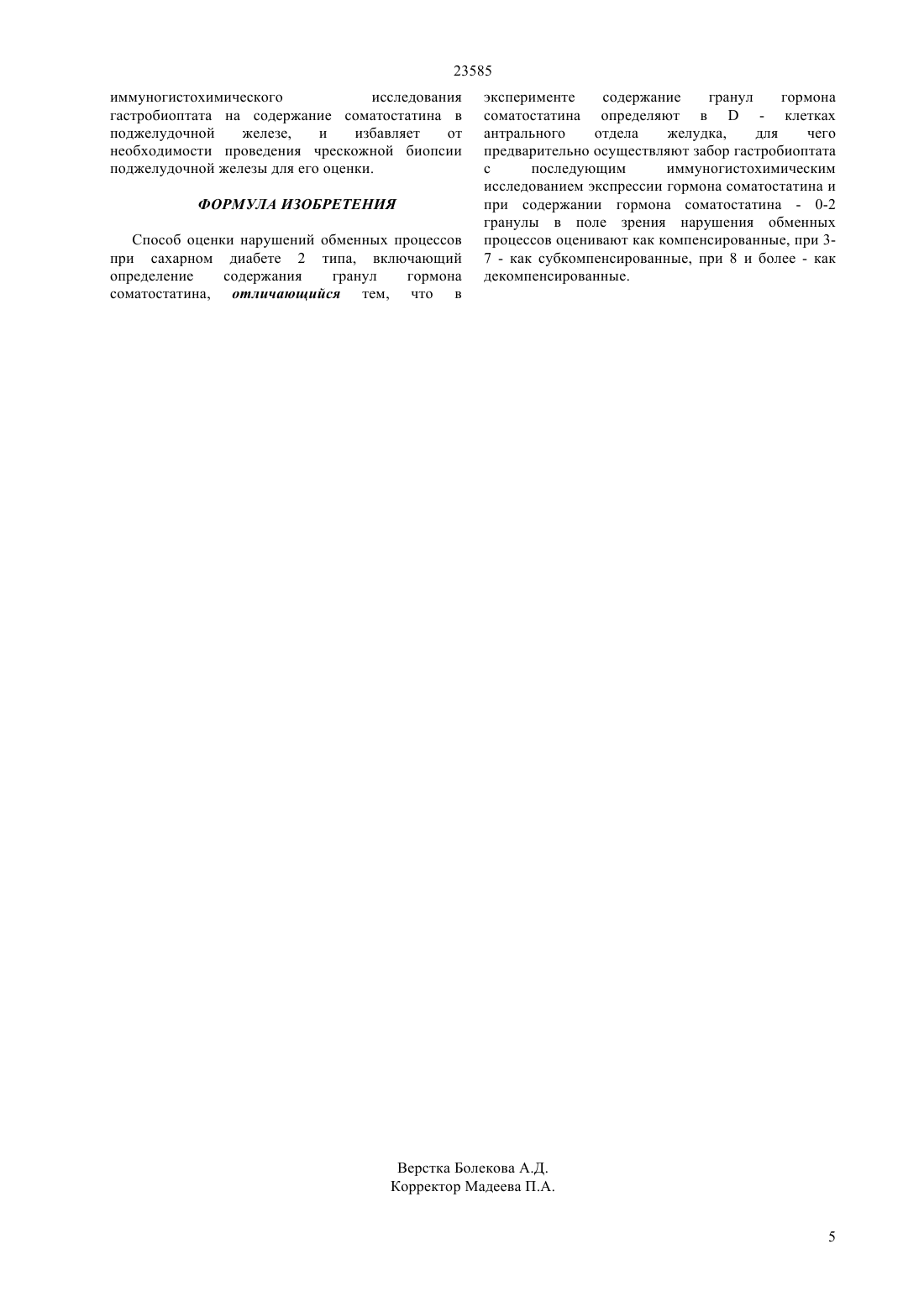 23585

иммуногистохимического исследования гастробиоптата на содержание соматостатина в поджелудочной железе, и избавляет от необходимости проведения чрескожной биопсии поджелудочной железы для его оценки.

ФОРМУЛА ИЗОБРЕТЕНИЯ

Способ оценки нарушений обменных процессов при сахарном диабете 2 типа, включающий определение содержания гранул гормона соматостатина, отличающийся тем, что в эксперименте содержание гранул гормона соматостатина определяют в D - клетках антрального отдела желудка, для чего предварительно осуществляют забор гастробиоптата с последующим иммуногистохимическим исследованием экспрессии гормона соматостатина и при содержании гормона соматостатина - 0-2 гранулы в поле зрения нарушения обменных процессов оценивают как компенсированные, при 3-7 - как субкомпенсированные, при 8 и более - как декомпенсированные.

Верстка Болекова А.Д.
Корректор Мадеева П.А.

5